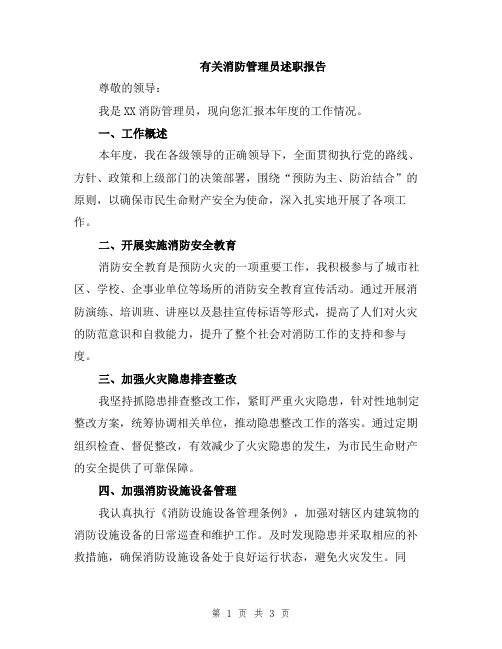 有关消防管理员述职报告

尊敬的领导：

我是XX消防管理员，现向您汇报本年度的工作情况。

一、工作概述

本年度，我在各级领导的正确领导下，全面贯彻执行党的路线、方针、政策和上级部门的决策部署，围绕“预防为主、防治结合”的原则，以确保市民生命财产安全为使命，深入扎实地开展了各项工作。

二、开展实施消防安全教育

消防安全教育是预防火灾的一项重要工作，我积极参与了城市社区、学校、企事业单位等场所的消防安全教育宣传活动。通过开展消防演练、培训班、讲座以及悬挂宣传标语等形式，提高了人们对火灾的防范意识和自救能力，提升了整个社会对消防工作的支持和参与度。

三、加强火灾隐患排查整改

我坚持抓隐患排查整改工作，紧盯严重火灾隐患，针对性地制定整改方案，统筹协调相关单位，推动隐患整改工作的落实。通过定期组织检查、督促整改，有效减少了火灾隐患的发生，为市民生命财产的安全提供了可靠保障。

四、加强消防设施设备管理

我认真执行《消防设施设备管理条例》，加强对辖区内建筑物的消防设施设备的日常巡查和维护工作。及时发现隐患并采取相应的补救措施，确保消防设施设备处于良好运行状态，避免火灾发生。同

第 1 页 共 3 页